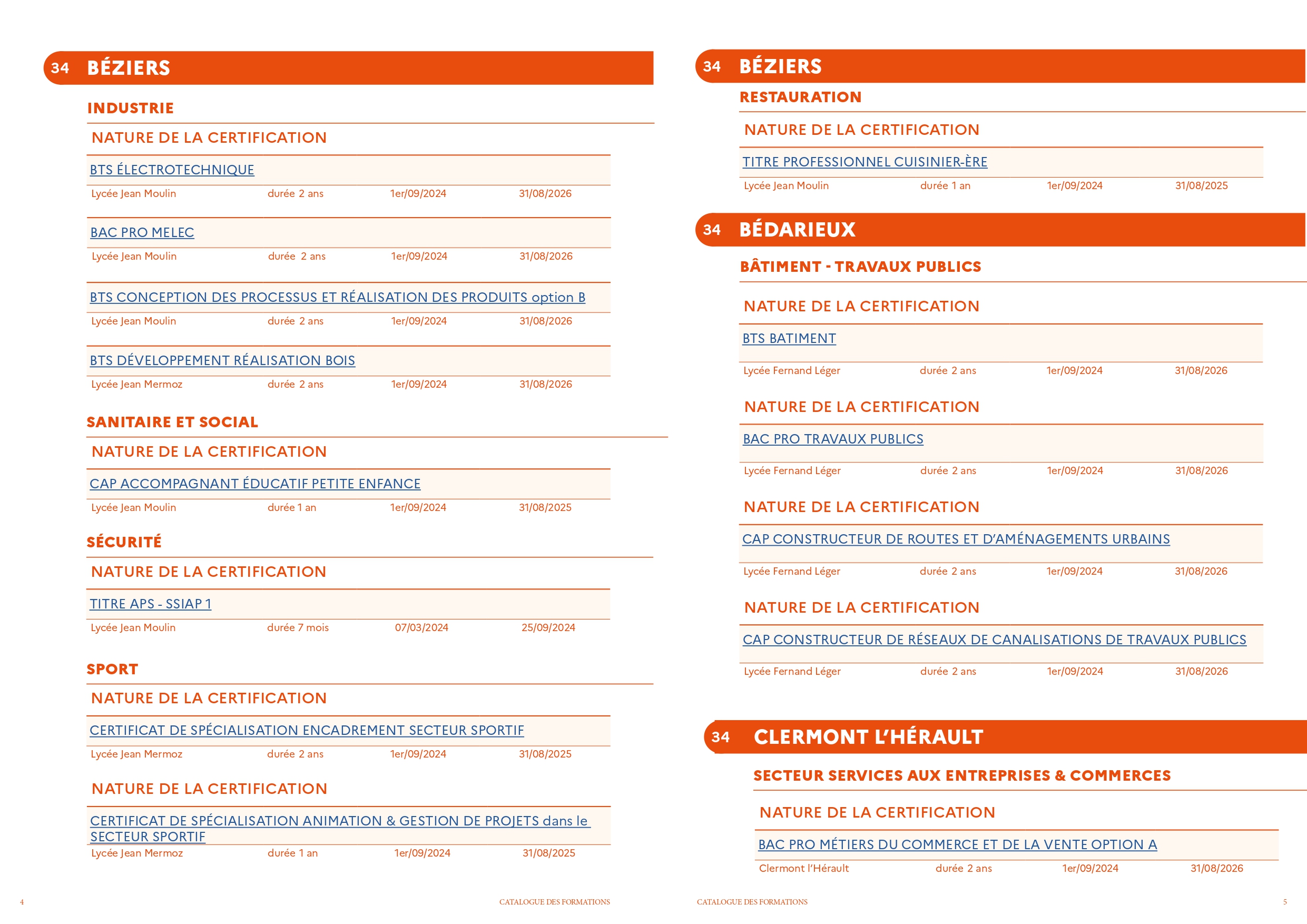 34 BÉZIERS

INDUSTRIE

NATURE DE LA CERTIFICATION

BTS ÉLECTROTECHNIQUE

Lycée Jean Moulin durée 2 ans 1er/09/2024 31/08/2026

BAC PRO MELEC

Lycée Jean Moulin durée 2 ans 1er/09/2024 31/08/2026

BTS CONCEPTION DES PROCESSUS ET RÉALISATION DES PRODUITS option B

Lycée Jean Moulin durée 2 ans 1er/09/2024 31/08/2026

BTS DÉVELOPPEMENT RÉALISATION BOIS

Lycée Jean Mermoz durée 2 ans 1er/09/2024 31/08/2026

SANITAIRE ET SOCIAL

NATURE DE LA CERTIFICATION

CAP ACCOMPAGNANT ÉDUCATIF PETITE ENFANCE

Lycée Jean Moulin durée 1 an 1er/09/2024 31/08/2025

SÉCURITÉ

NATURE DE LA CERTIFICATION

TITRE APS - SSIAP 1

Lycée Jean Moulin durée 7 mois 07/03/2024 25/09/2024

SPORT

NATURE DE LA CERTIFICATION

CERTIFICAT DE SPÉCIALISATION ENCADREMENT SECTEUR SPORTIF

Lycée Jean Mermoz durée 2 ans 1er/09/2024 31/08/2025

NATURE DE LA CERTIFICATION

CERTIFICAT DE SPÉCIALISATION ANIMATION & GESTION DE PROJETS dans le SECTEUR SPORTIF

Lycée Jean Mermoz durée 1 an 1er/09/2024 31/08/2025

4 CATALOGUE DES FORMATIONS

34 BÉZIERS

RESTAURATION

NATURE DE LA CERTIFICATION

TITRE PROFESSIONNEL CUISINIER-ÈRE

Lycée Jean Moulin durée 1 an 1er/09/2024 31/08/2025

34 BÉDARIEUX

BÂTIMENT - TRAVAUX PUBLICS

NATURE DE LA CERTIFICATION

BTS BATIMENT

Lycée Fernand Léger durée 2 ans 1er/09/2024 31/08/2026

NATURE DE LA CERTIFICATION

BAC PRO TRAVAUX PUBLICS

Lycée Fernand Léger durée 2 ans 1er/09/2024 31/08/2026

NATURE DE LA CERTIFICATION

CAP CONSTRUCTEUR DE ROUTES ET D'AMÉNAGEMENTS URBAINS

Lycée Fernand Léger durée 2 ans 1er/09/2024 31/08/2026

NATURE DE LA CERTIFICATION

CAP CONSTRUCTEUR DE RÉSEAUX DE CANALISATIONS DE TRAVAUX PUBLICS

Lycée Fernand Léger durée 2 ans 1er/09/2024 31/08/2026

34 CLERMONT L'HÉRAULT

SECTEUR SERVICES AUX ENTREPRISES & COMMERCES

NATURE DE LA CERTIFICATION

BAC PRO MÉTIERS DU COMMERCE ET DE LA VENTE OPTION A

Clermont l'Hérault durée 2 ans 1er/09/2024 31/08/2026

CATALOGUE DES FORMATIONS 5